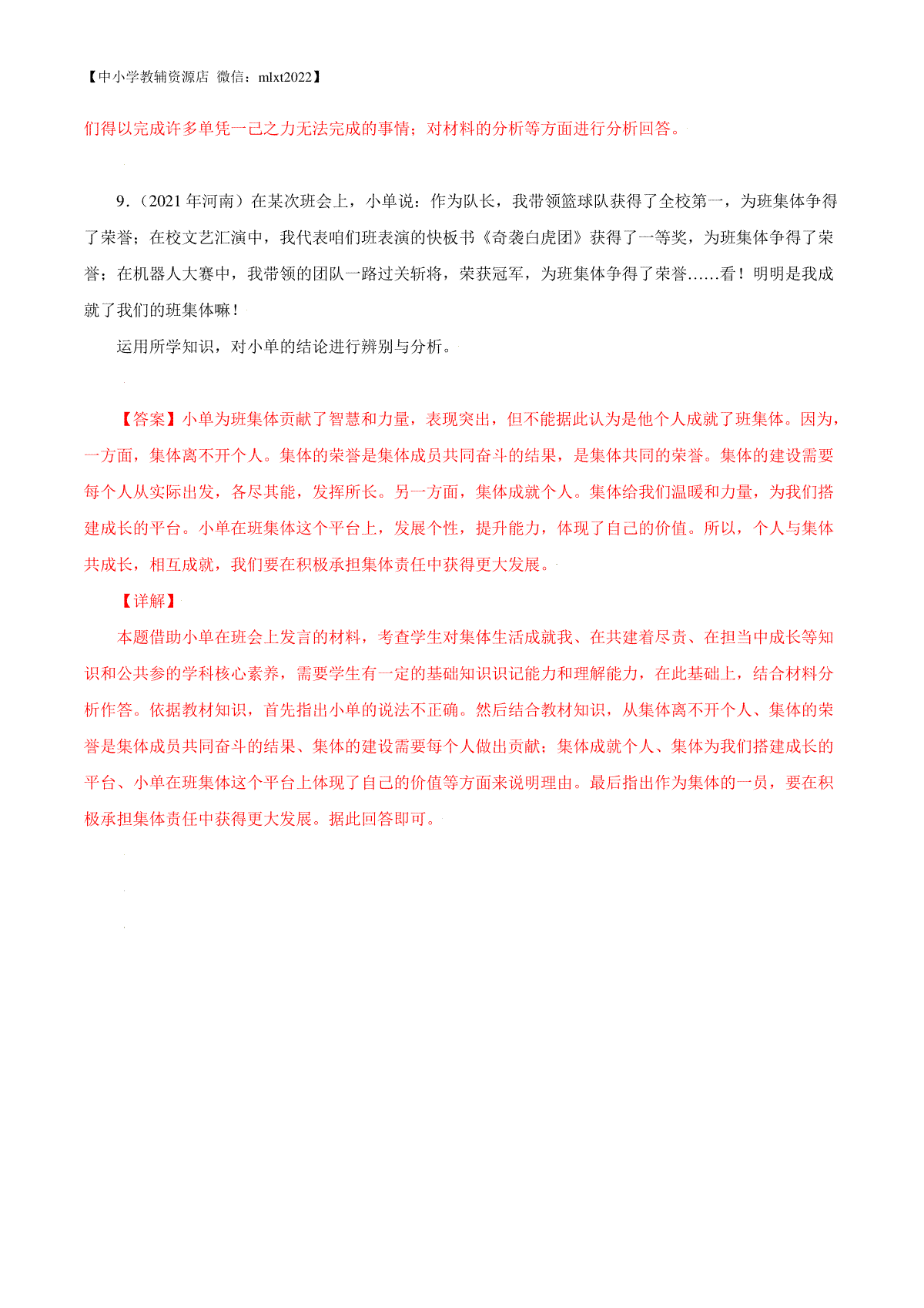 【中小学教辅资源店 微信：mlxt2022】

们得以完成许多单凭一己之力无法完成的事情；对材料的分析等方面进行分析回答。

9．（2021 年河南）在某次班会上，小单说：作为队长，我带领篮球队获得了全校第一，为班集体争得了荣誉；在校文艺汇演中，我代表咱们班表演的快板书《奇袭白虎团》获得了一等奖，为班集体争得了荣誉；在机器人大赛中，我带领的团队一路过关斩将，荣获冠军，为班集体争得了荣誉……看！明明是我成就了我们的班集体嘛！

运用所学知识，对小单的结论进行辨别与分析。

【答案】小单为班集体贡献了智慧和力量，表现突出，但不能据此认为是他个人成就了班集体。因为，一方面，集体离不开个人。集体的荣誉是集体成员共同奋斗的结果，是集体共同的荣誉。集体的建设需要每个人从实际出发，各尽其能，发挥所长。另一方面，集体成就个人。集体给我们温暖和力量，为我们搭建成长的平台。小单在班集体这个平台上，发展个性，提升能力，体现了自己的价值。所以，个人与集体共成长，相互成就，我们要在积极承担集体责任中获得更大发展。

【详解】

本题借助小单在班会上发言的材料，考查学生对集体生活成就我、在共建着尽责、在担当中成长等知识和公共参的学科核心素养，需要学生有一定的基础知识识记能力和理解能力，在此基础上，结合材料分析作答。依据教材知识，首先指出小单的说法不正确。然后结合教材知识，从集体离不开个人、集体的荣誉是集体成员共同奋斗的结果、集体的建设需要每个人做出贡献；集体成就个人、集体为我们搭建成长的平台、小单在班集体这个平台上体现了自己的价值等方面来说明理由。最后指出作为集体的一员，要在积极承担集体责任中获得更大发展。据此回答即可。